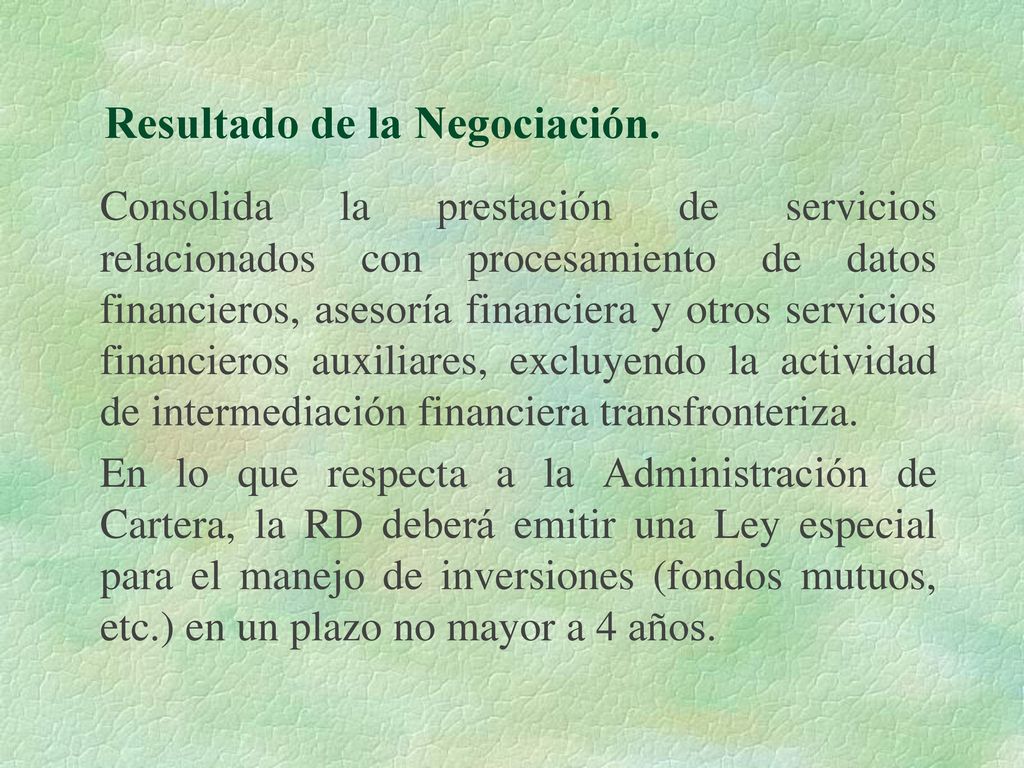 Resultado de la Negociación.

Consolida la prestación de servicios relacionados con procesamiento de datos financieros, asesoría financiera y otros servicios financieros auxiliares, excluyendo la actividad de intermediación financiera transfronteriza.

En lo que respecta a la Administración de Cartera, la RD deberá emitir una Ley especial para el manejo de inversiones (fondos mutuos, etc.) en un plazo no mayor a 4 años.